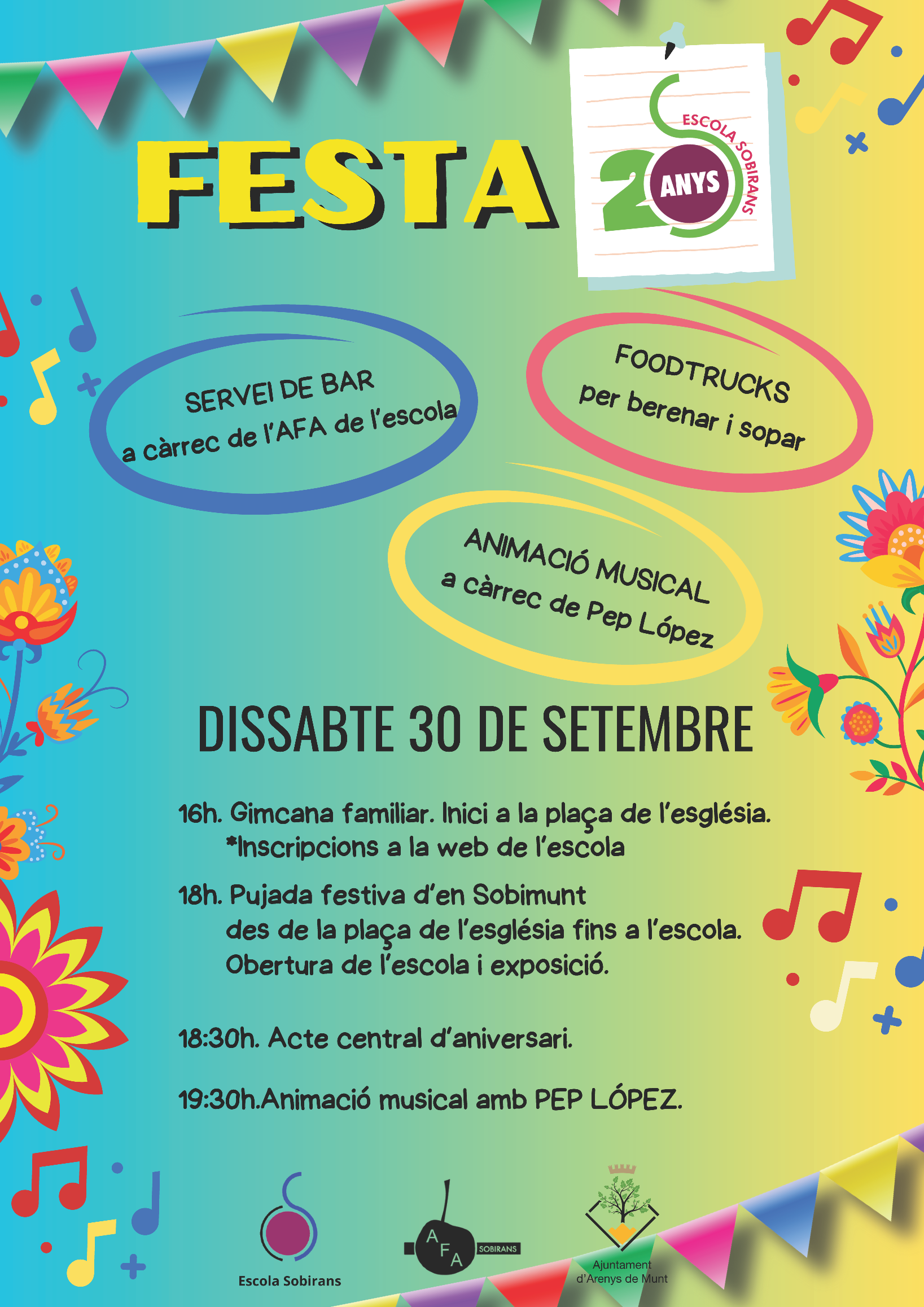 FESTA

ESCOLA SOBIRANS
20 ANYS

SERVEI DE BAR
a càrrec de l'AFA de l'escola

FOODTRUCKS
per berenar i sopar

ANIMACIÓ MUSICAL
a càrrec de Pep López

DISSABTE 30 DE SETEMBRE

16h. Gimcana familiar. Inici a la plaça de l'església.
*Inscripcions a la web de l'escola

18h. Pujada festiva d'en Sobimunt
des de la plaça de l'església fins a l'escola.
Obertura de l'escola i exposició.

18:30h. Acte central d'aniversari.

19:30h.Animació musical amb PEP LÓPEZ.

Escola Sobirans

AFA SOBIRANS

Ajuntament
d'Arenys de Munt